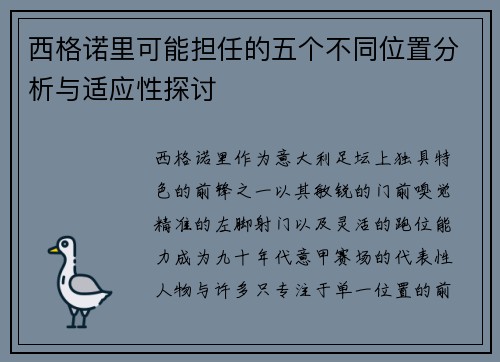 西格诺里可能担任的五个不同位置分析与适应性探讨

西格诺里作为意大利足坛上独具特色的前锋之一以其敏锐的门前嗅觉精准的左脚射门以及灵活的跑位能力成为九十年代意甲赛场的代表性人物与许多只专注于单一位置的前